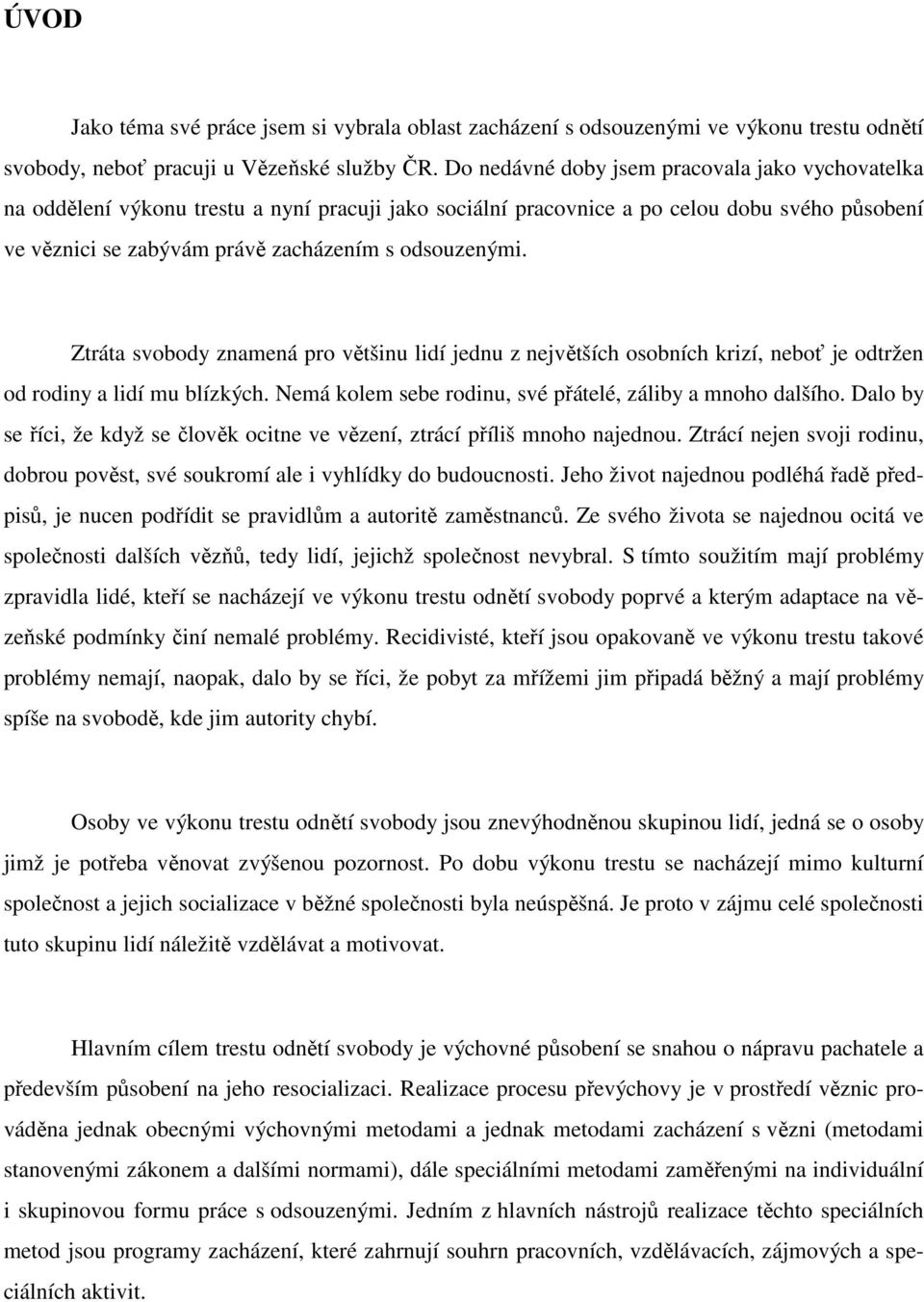 ÚVOD

Jako téma své práce jsem si vybrala oblast zacházení s odsouzenými ve výkonu trestu odnětí svobody, neboť pracuji u Vězeňské služby ČR. Do nedávné doby jsem pracovala jako vychovatelka na oddělení výkonu trestu a nyní pracuji jako sociální pracovnice a po celou dobu svého působení ve věznici se zabývám právě zacházením s odsouzenými.

Ztráta svobody znamená pro většinu lidí jednu z největších osobních krizí, neboť je odtržen od rodiny a lidí mu blízkých. Nemá kolem sebe rodinu, své přátelé, záliby a mnoho dalšího. Dalo by se říci, že když se člověk ocitne ve vězení, ztrácí příliš mnoho najednou. Ztrácí nejen svoji rodinu, dobrou pověst, své soukromí ale i vyhlídky do budoucnosti. Jeho život najednou podléhá řadě předpisů, je nucen podřídit se pravidlům a autoritě zaměstnanců. Ze svého života se najednou ocitá ve společnosti dalších vězňů, tedy lidí, jejichž společnost nevybral. S tímto soužitím mají problémy zpravidla lidé, kteří se nacházejí ve výkonu trestu odnětí svobody poprvé a kterým adaptace na vězeňské podmínky činí nemalé problémy. Recidivisté, kteří jsou opakovaně ve výkonu trestu takové problémy nemají, naopak, dalo by se říci, že pobyt za mřížemi jim připadá běžný a mají problémy spíše na svobodě, kde jim autority chybí.

Osoby ve výkonu trestu odnětí svobody jsou znevýhodněnou skupinou lidí, jedná se o osoby jimž je potřeba věnovat zvýšenou pozornost. Po dobu výkonu trestu se nacházejí mimo kulturní společnost a jejich socializace v běžné společnosti byla neúspěšná. Je proto v zájmu celé společnosti tuto skupinu lidí náležitě vzdělávat a motivovat.

Hlavním cílem trestu odnětí svobody je výchovné působení se snahou o nápravu pachatele a především působení na jeho resocializaci. Realizace procesu převýchovy je v prostředí věznic prováděna jednak obecnými výchovnými metodami a jednak metodami zacházení s vězni (metodami stanovenými zákonem a dalšími normami), dále speciálními metodami zaměřenými na individuální i skupinovou formu práce s odsouzenými. Jedním z hlavních nástrojů realizace těchto speciálních metod jsou programy zacházení, které zahrnují souhrn pracovních, vzdělávacích, zájmových a speciálních aktivit.